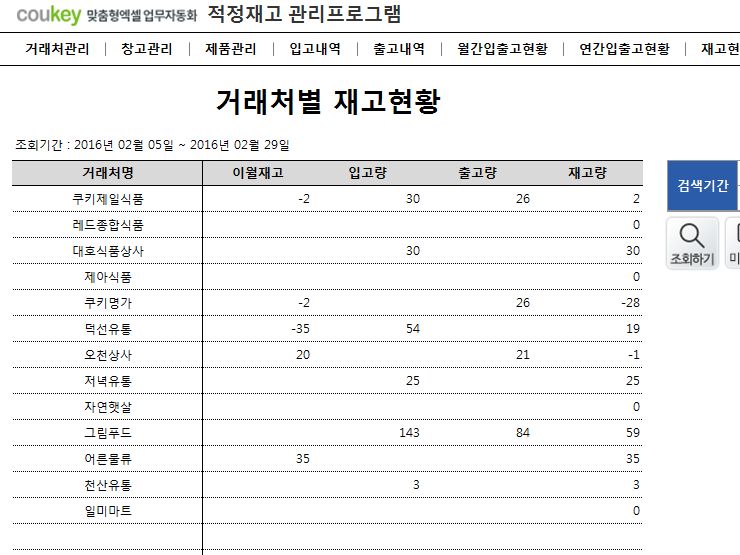 coukey 맞춤형엑셀 업무자동화 적정재고 관리프로그램

거래처관리 | 창고관리 | 제품관리 | 입고내역 | 출고내역 | 월간입출고현황 | 연간입출고현황 | 재고현

거래처별 재고현황

조회기간 : 2016년 02월 05일 ~ 2016년 02월 29일

| 거래처명 | 이월재고 | 입고량 | 출고량 | 재고량 |
|---|---|---|---|---|
| 쿠키제일식품 | -2 | 30 | 26 | 2 |
| 레드종합식품 | | | | 0 |
| 대호식품상사 | | 30 | | 30 |
| 제아식품 | | | | 0 |
| 쿠키명가 | -2 | | 26 | -28 |
| 덕선유통 | -35 | 54 | | 19 |
| 오천상사 | 20 | | 21 | -1 |
| 저녁유통 | | 25 | | 25 |
| 자연햇살 | | | | 0 |
| 그림푸드 | | 143 | 84 | 59 |
| 어른물류 | 35 | | | 35 |
| 천산유통 | | 3 | | 3 |
| 일미마트 | | | | 0 |

검색기간

조회하기

미